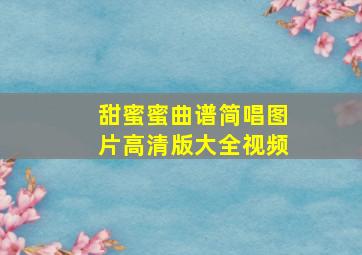 甜蜜蜜曲谱简唱图片高清版大全视频